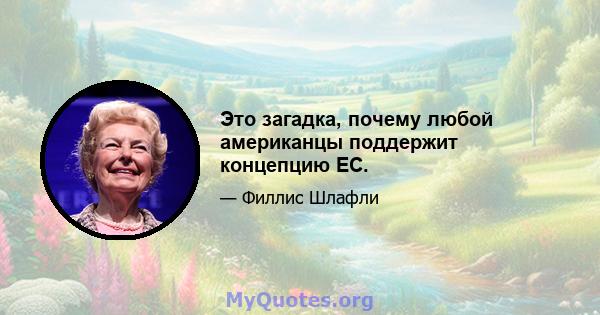 Это загадка, почему любой американцы поддержит концепцию ЕС.

— Филлис Шлафли

MyQuotes.org